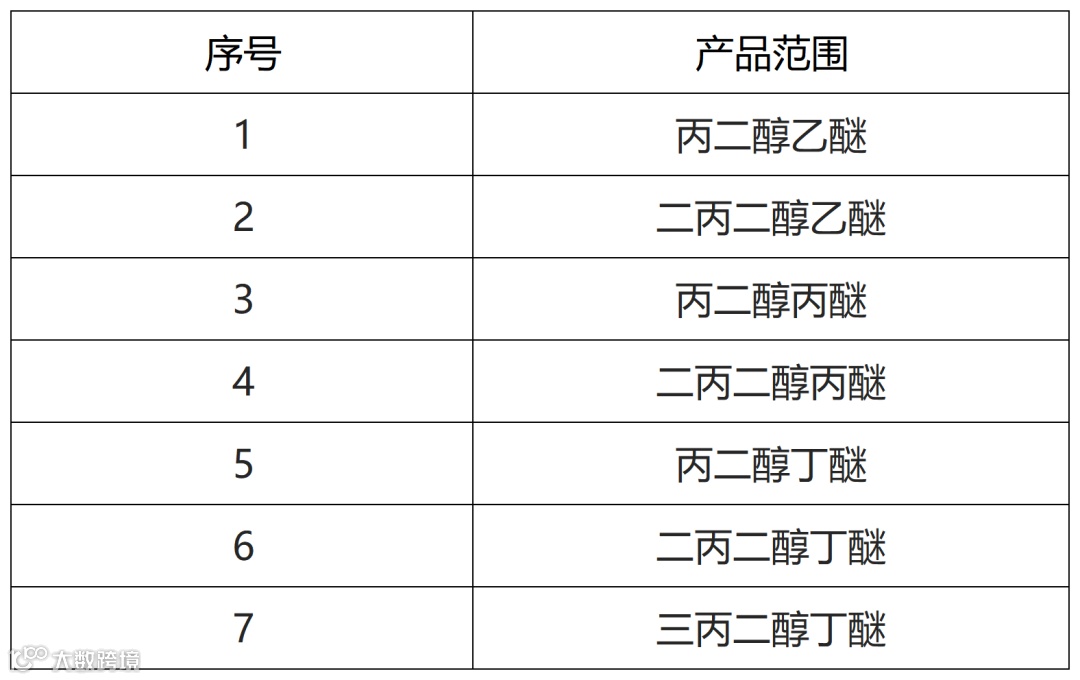 | 序号 | 产品范围 |
|---|---|
| 1 | 丙二醇乙醚 |
| 2 | 二丙二醇乙醚 |
| 3 | 丙二醇丙醚 |
| 4 | 二丙二醇丙醚 |
| 5 | 丙二醇丁醚 |
| 6 | 二丙二醇丁醚 |
| 7 | 三丙二醇丁醚 |

大数跨境